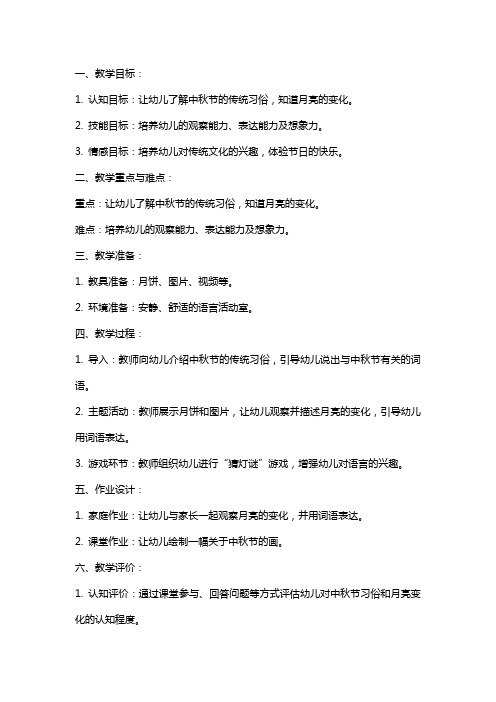 一、教学目标：

1. 认知目标：让幼儿了解中秋节的传统习俗，知道月亮的变化。

2. 技能目标：培养幼儿的观察能力、表达能力及想象力。

3. 情感目标：培养幼儿对传统文化的兴趣，体验节日的快乐。

二、教学重点与难点：

重点：让幼儿了解中秋节的传统习俗，知道月亮的变化。

难点：培养幼儿的观察能力、表达能力及想象力。

三、教学准备：

1. 教具准备：月饼、图片、视频等。

2. 环境准备：安静、舒适的语言活动室。

四、教学过程：

1. 导入：教师向幼儿介绍中秋节的传统习俗，引导幼儿说出与中秋节有关的词语。

2. 主题活动：教师展示月饼和图片，让幼儿观察并描述月亮的变化，引导幼儿用词语表达。

3. 游戏环节：教师组织幼儿进行“猜灯谜”游戏，增强幼儿对语言的兴趣。

五、作业设计：

1. 家庭作业：让幼儿与家长一起观察月亮的变化，并用词语表达。

2. 课堂作业：让幼儿绘制一幅关于中秋节的画。

六、教学评价：

1. 认知评价：通过课堂参与、回答问题等方式评估幼儿对中秋节习俗和月亮变化的认知程度。